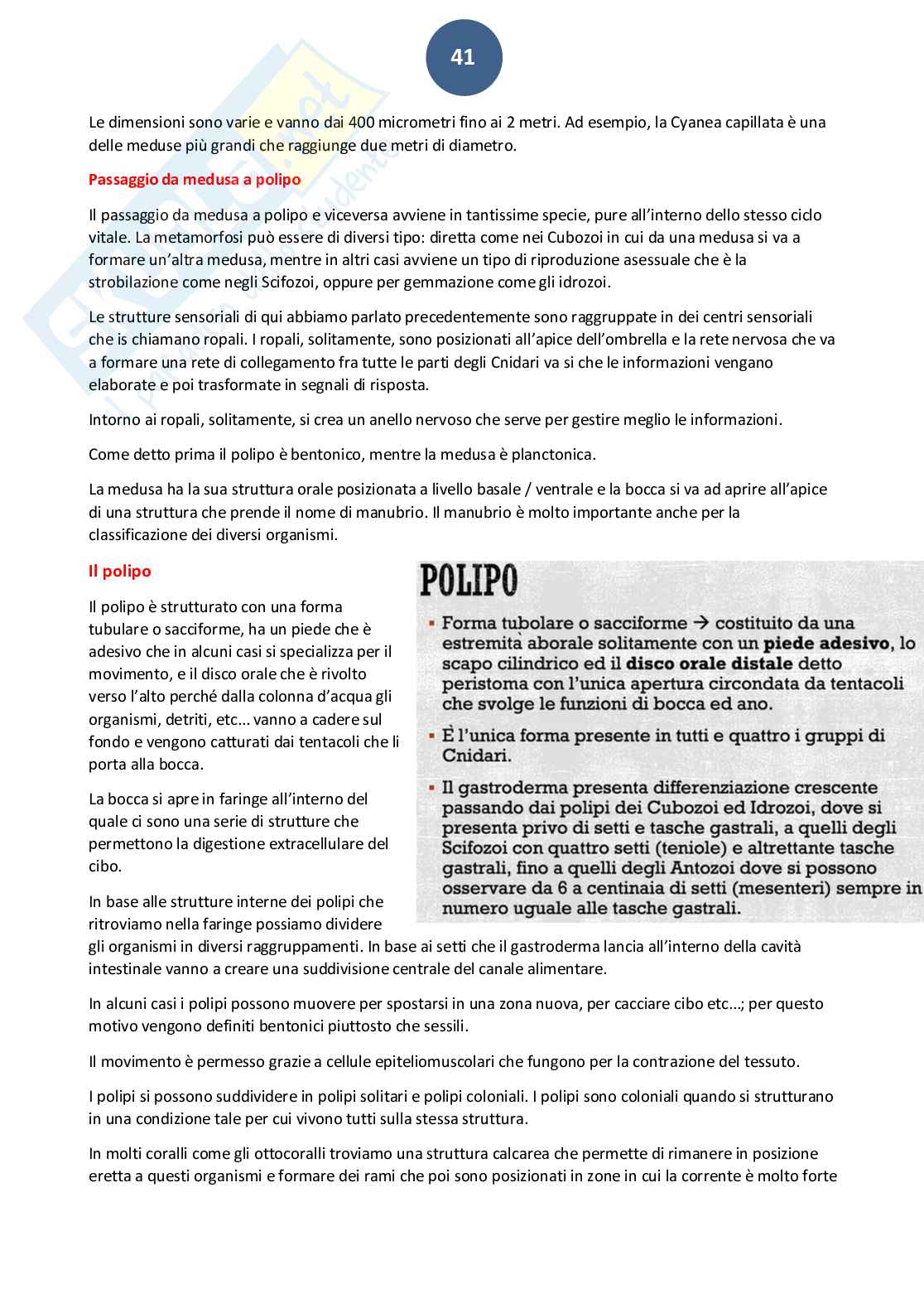 41

Le dimensioni sono varie e vanno dai 400 micrometri fino ai 2 metri. Ad esempio, la Cyanea capillata è una delle meduse più grandi che raggiunge due metri di diametro.

Passaggio da medusa a polipo

Il passaggio da medusa a polipo e viceversa avviene in tantissime specie, pure all'interno dello stesso ciclo vitale. La metamorfosi può essere di diversi tipo: diretta come nei Cubozoi in cui da una medusa si va a formare un'altra medusa, mentre in altri casi avviene un tipo di riproduzione asessuale che è la strobilazione come negli Scifozoi, oppure per gemmazione come gli idrozoi.

Le strutture sensoriali di qui abbiamo parlato precedentemente sono raggruppate in dei centri sensoriali che is chiamano ropali. I ropali, solitamente, sono posizionati all'apice dell'ombrella e la rete nervosa che va a formare una rete di collegamento fra tutte le parti degli Cnidari va si che le informazioni vengano elaborate e poi trasformate in segnali di risposta.

Intorno ai ropali, solitamente, si crea un anello nervoso che serve per gestire meglio le informazioni.

Come detto prima il polipo è bentonico, mentre la medusa è planctonica.

La medusa ha la sua struttura orale posizionata a livello basale / ventrale e la bocca si va ad aprire all'apice di una struttura che prende il nome di manubrio. Il manubrio è molto importante anche per la classificazione dei diversi organismi.

Il polipo

Il polipo è strutturato con una forma tubulare o sacciforme, ha un piede che è adesivo che in alcuni casi si specializza per il movimento, e il disco orale che è rivolto verso l'alto perché dalla colonna d'acqua gli organismi, detriti, etc... vanno a cadere sul fondo e vengono catturati dai tentacoli che li porta alla bocca.

La bocca si apre in faringe all'interno del quale ci sono una serie di strutture che permettono la digestione extracellulare del cibo.

In base alle strutture interne dei polipi che ritroviamo nella faringe possiamo dividere gli organismi in diversi raggruppamenti. In base ai setti che il gastroderma lancia all'interno della cavità intestinale vanno a creare una suddivisione centrale del canale alimentare.

POLIPO

▪ Forma tubolare o sacciforme → costituito da una estremità aborale solitamente con un piede adesivo, lo scapo cilindrico ed il disco orale distale detto peristoma con l'unica apertura circondata da tentacoli che svolge le funzioni di bocca ed ano.

▪ È l'unica forma presente in tutti e quattro i gruppi di Cnidari.

▪ Il gastroderma presenta differenziazione crescente passando dai polipi dei Cubozoi ed Idrozoi, dove si presenta privo di setti e tasche gastrali, a quelli degli Scifozoi con quattro setti (teniole) e altrettante tasche gastrali, fino a quelli degli Antozoi dove si possono osservare da 6 a centinaia di setti (mesenteri) sempre in numero uguale alle tasche gastrali.

In alcuni casi i polipi possono muovere per spostarsi in una zona nuova, per cacciare cibo etc...; per questo motivo vengono definiti bentonici piuttosto che sessili.

Il movimento è permesso grazie a cellule epiteliomuscolari che fungono per la contrazione del tessuto.

I polipi si possono suddividere in polipi solitari e polipi coloniali. I polipi sono coloniali quando si strutturano in una condizione tale per cui vivono tutti sulla stessa struttura.

In molti coralli come gli ottocoralli troviamo una struttura calcarea che permette di rimanere in posizione eretta a questi organismi e formare dei rami che poi sono posizionati in zone in cui la corrente è molto forte